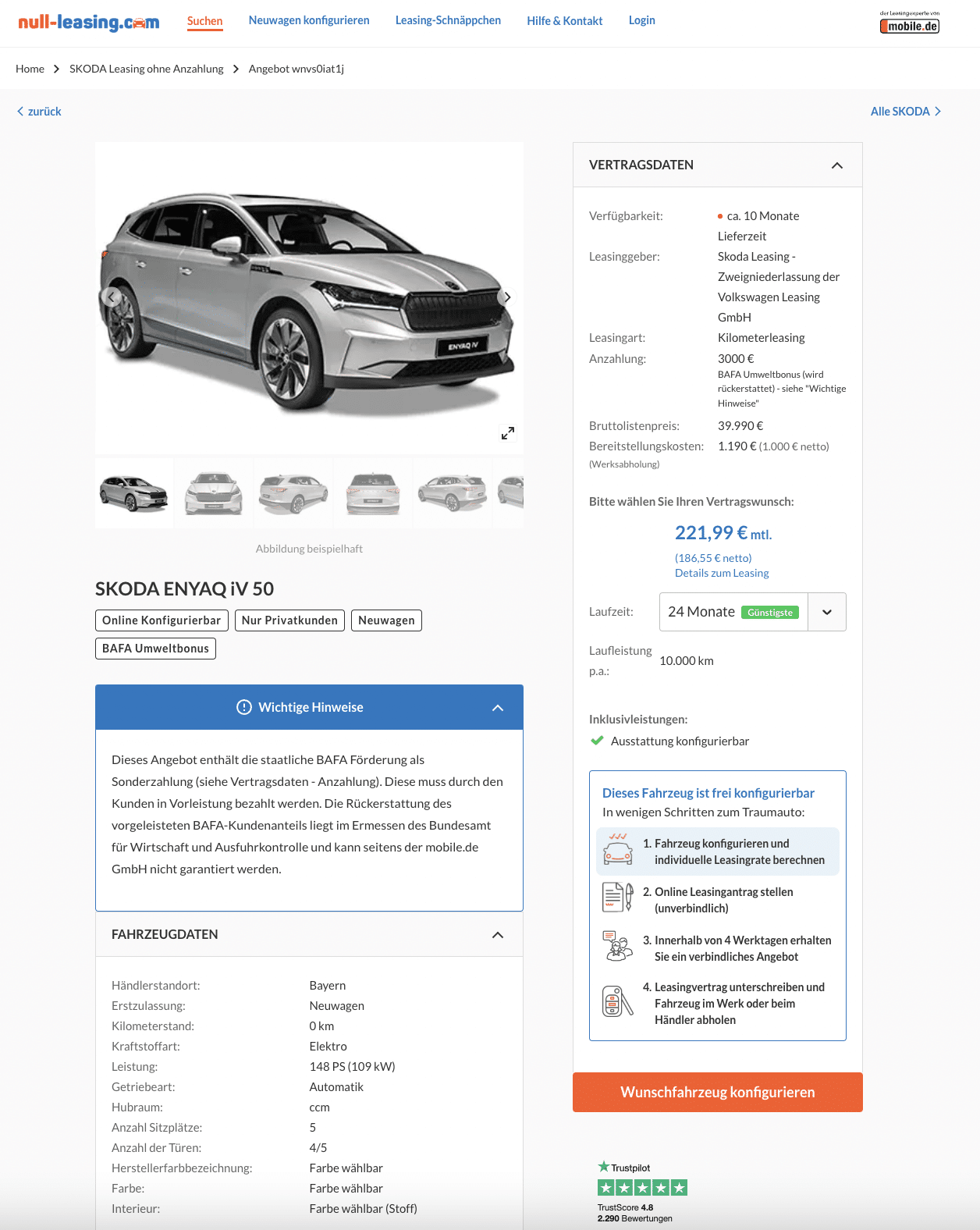 null-leasing.com Suchen Neuwagen konfigurieren Leasing-Schnäppchen Hilfe & Kontakt Login der Leasingexperte von mobile.de

Home > SKODA Leasing ohne Anzahlung > Angebot wnvs0iat1j

< zurück Alle SKODA >

ENYAQ iV

Abbildung beispielhaft

SKODA ENYAQ iV 50

Online Konfigurierbar Nur Privatkunden Neuwagen BAFA Umweltbonus

Wichtige Hinweise

Dieses Angebot enthält die staatliche BAFA Förderung als Sonderzahlung (siehe Vertragsdaten - Anzahlung). Diese muss durch den Kunden in Vorleistung bezahlt werden. Die Rückerstattung des vorgeleisteten BAFA-Kundenanteils liegt im Ermessen des Bundesamt für Wirtschaft und Ausfuhrkontrolle und kann seitens der mobile.de GmbH nicht garantiert werden.

FAHRZEUGDATEN

| Händlerstandort: | Bayern |
|---|---|
| Erstzulassung: | Neuwagen |
| Kilometerstand: | 0 km |
| Kraftstoffart: | Elektro |
| Leistung: | 148 PS (109 kW) |
| Getriebeart: | Automatik |
| Hubraum: | ccm |
| Anzahl Sitzplätze: | 5 |
| Anzahl der Türen: | 4/5 |
| Herstellerfarbbezeichnung: | Farbe wählbar |
| Farbe: | Farbe wählbar |
| Interieur: | Farbe wählbar (Stoff) |

VERTRAGSDATEN

| Verfügbarkeit: | ca. 10 Monate Lieferzeit |
|---|---|
| Leasinggeber: | Skoda Leasing - Zweigniederlassung der Volkswagen Leasing GmbH |
| Leasingart: | Kilometerleasing |
| Anzahlung: | 3000 € BAFA Umweltbonus (wird rückerstattet) - siehe "Wichtige Hinweise" |
| Bruttolistenpreis: | 39.990 € |
| Bereitstellungskosten: (Werksabholung) | 1.190 € (1.000 € netto) |

Bitte wählen Sie Ihren Vertragswunsch:

221,99 € mtl.
(186,55 € netto)
Details zum Leasing

Laufzeit: 24 Monate Günstigste

Laufleistung p.a.: 10.000 km

Inklusivleistungen:
Ausstattung konfigurierbar

Dieses Fahrzeug ist frei konfigurierbar
In wenigen Schritten zum Traumauto:
1. Fahrzeug konfigurieren und individuelle Leasingrate berechnen
2. Online Leasingantrag stellen (unverbindlich)
3. Innerhalb von 4 Werktagen erhalten Sie ein verbindliches Angebot
4. Leasingvertrag unterschreiben und Fahrzeug im Werk oder beim Händler abholen

Wunschfahrzeug konfigurieren

Trustpilot
TrustScore 4.8
2.290 Bewertungen